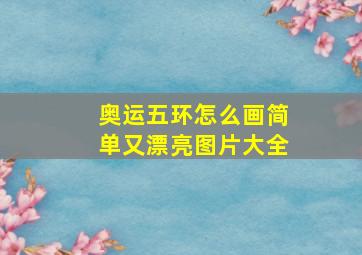 奥运五环怎么画简单又漂亮图片大全